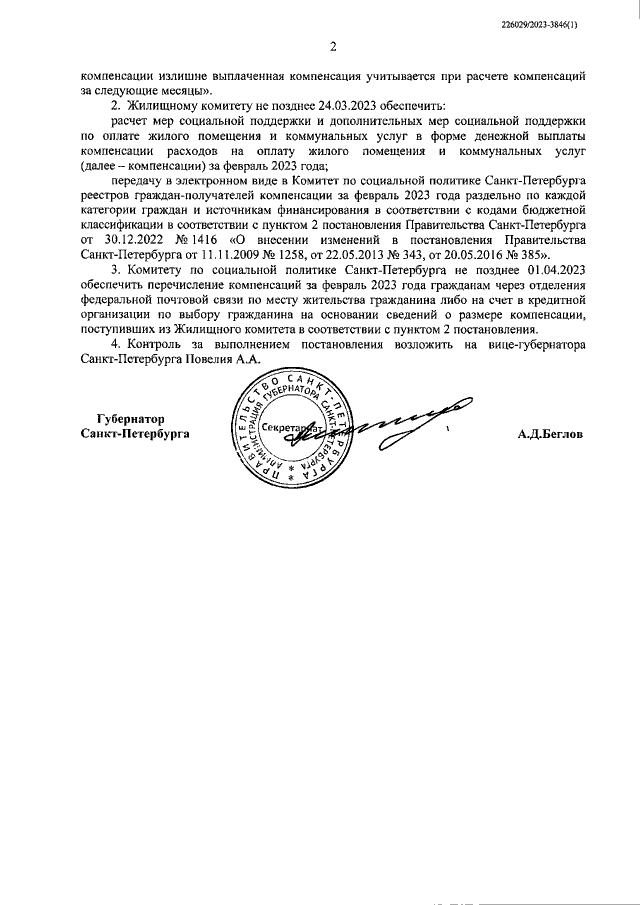 226029/2023-3846(1)

2

компенсации излишне выплаченная компенсация учитывается при расчете компенсаций за следующие месяцы».

2. Жилищному комитету не позднее 24.03.2023 обеспечить:

расчет мер социальной поддержки и дополнительных мер социальной поддержки по оплате жилого помещения и коммунальных услуг в форме денежной выплаты компенсации расходов на оплату жилого помещения и коммунальных услуг (далее – компенсации) за февраль 2023 года;

передачу в электронном виде в Комитет по социальной политике Санкт-Петербурга реестров граждан-получателей компенсации за февраль 2023 года раздельно по каждой категории граждан и источникам финансирования в соответствии с кодами бюджетной классификации в соответствии с пунктом 2 постановления Правительства Санкт-Петербурга от 30.12.2022 № 1416 «О внесении изменений в постановления Правительства Санкт-Петербурга от 11.11.2009 № 1258, от 22.05.2013 № 343, от 20.05.2016 № 385».

3. Комитету по социальной политике Санкт-Петербурга не позднее 01.04.2023 обеспечить перечисление компенсаций за февраль 2023 года гражданам через отделения федеральной почтовой связи по месту жительства гражданина либо на счет в кредитной организации по выбору гражданина на основании сведений о размере компенсации, поступивших из Жилищного комитета в соответствии с пунктом 2 постановления.

4. Контроль за выполнением постановления возложить на вице-губернатора Санкт-Петербурга Повелия А.А.

Губернатор
Санкт-Петербурга

ПРАВИТЕЛЬСТВО САНКТ-ПЕТЕРБУРГА
АДМИНИСТРАЦИЯ ГУБЕРНАТОРА САНКТ-ПЕТЕРБУРГА
Секретариат

А.Д.Беглов